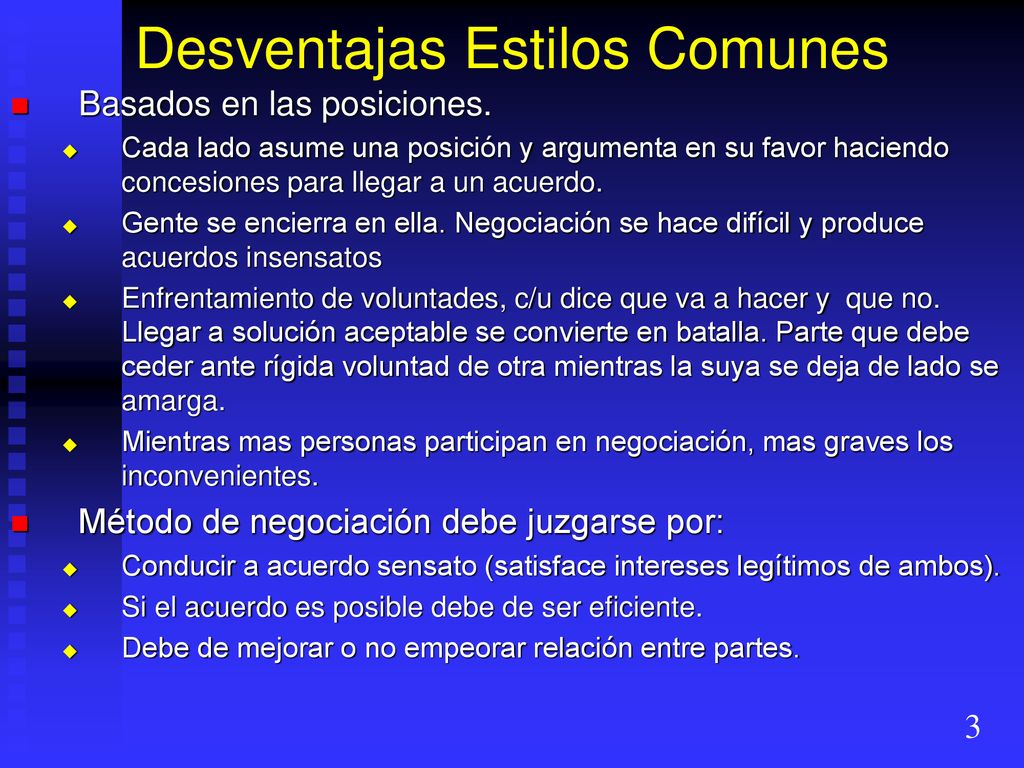 Desventajas Estilos Comunes

Basados en las posiciones.

Cada lado asume una posición y argumenta en su favor haciendo concesiones para llegar a un acuerdo.

Gente se encierra en ella. Negociación se hace difícil y produce acuerdos insensatos

Enfrentamiento de voluntades, c/u dice que va a hacer y que no. Llegar a solución aceptable se convierte en batalla. Parte que debe ceder ante rígida voluntad de otra mientras la suya se deja de lado se amarga.

Mientras mas personas participan en negociación, mas graves los inconvenientes.

Método de negociación debe juzgarse por:

Conducir a acuerdo sensato (satisface intereses legítimos de ambos).

Si el acuerdo es posible debe de ser eficiente.

Debe de mejorar o no empeorar relación entre partes.

3